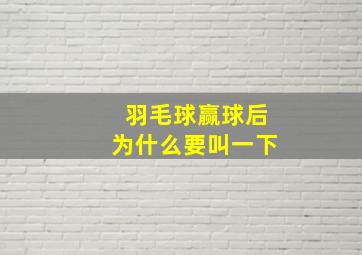 羽毛球赢球后
为什么要叫一下